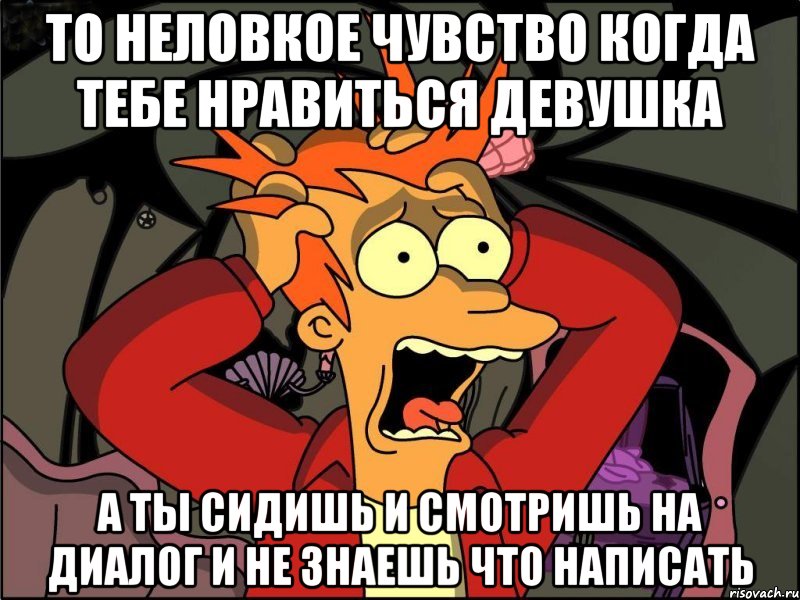 ТО НЕЛОВКОЕ ЧУВСТВО КОГДА ТЕБЕ НРАВИТЬСЯ ДЕВУШКА

А ТЫ СИДИШЬ И СМОТРИШЬ НА ДИАЛОГ И НЕ ЗНАЕШЬ ЧТО НАПИСАТЬ

risovach.ru